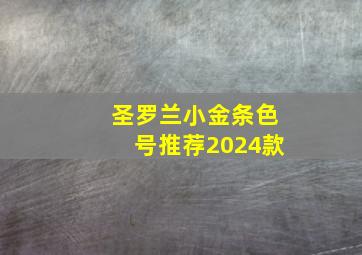 圣罗兰小金条色号推荐2024款